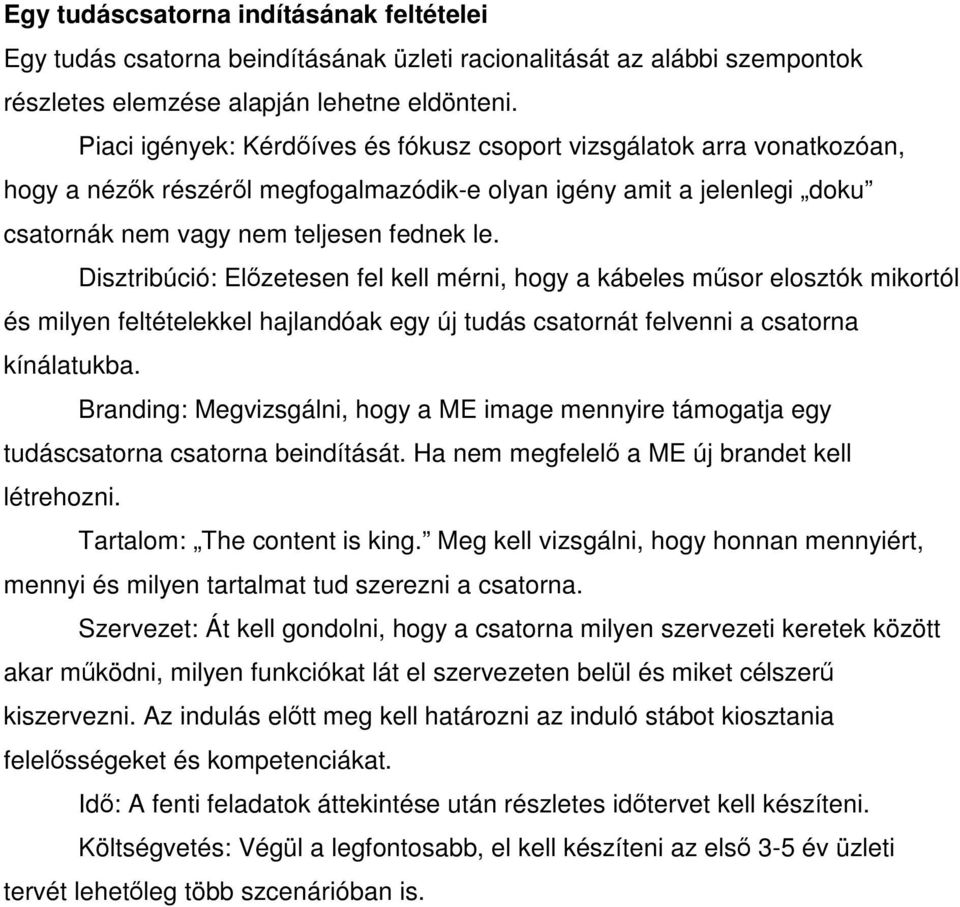 Egy tudáscsatorna indításának feltételei

Egy tudás csatorna beindításának üzleti racionalitását az alábbi szempontok részletes elemzése alapján lehetne eldönteni.

Piaci igények: Kérdőíves és fókusz csoport vizsgálatok arra vonatkozóan, hogy a nézők részéről megfogalmazódik-e olyan igény amit a jelenlegi „doku” csatornák nem vagy nem teljesen fednek le.

Disztribúció: Előzetesen fel kell mérni, hogy a kábeles műsor elosztók mikortól és milyen feltételekkel hajlandóak egy új tudás csatornát felvenni a csatorna kínálatukba.

Branding: Megvizsgálni, hogy a ME image mennyire támogatja egy tudáscsatorna csatorna beindítását. Ha nem megfelelő a ME új brandet kell létrehozni.

Tartalom: „The content is king.” Meg kell vizsgálni, hogy honnan mennyiért, mennyi és milyen tartalmat tud szerezni a csatorna.

Szervezet: Át kell gondolni, hogy a csatorna milyen szervezeti keretek között akar működni, milyen funkciókat lát el szervezeten belül és miket célszerű kiszervezni. Az indulás előtt meg kell határozni az induló stábot kiosztania felelősségeket és kompetenciákat.

Idő: A fenti feladatok áttekintése után részletes időtervet kell készíteni.

Költségvetés: Végül a legfontosabb, el kell készíteni az első 3-5 év üzleti tervét lehetőleg több szcenárióban is.